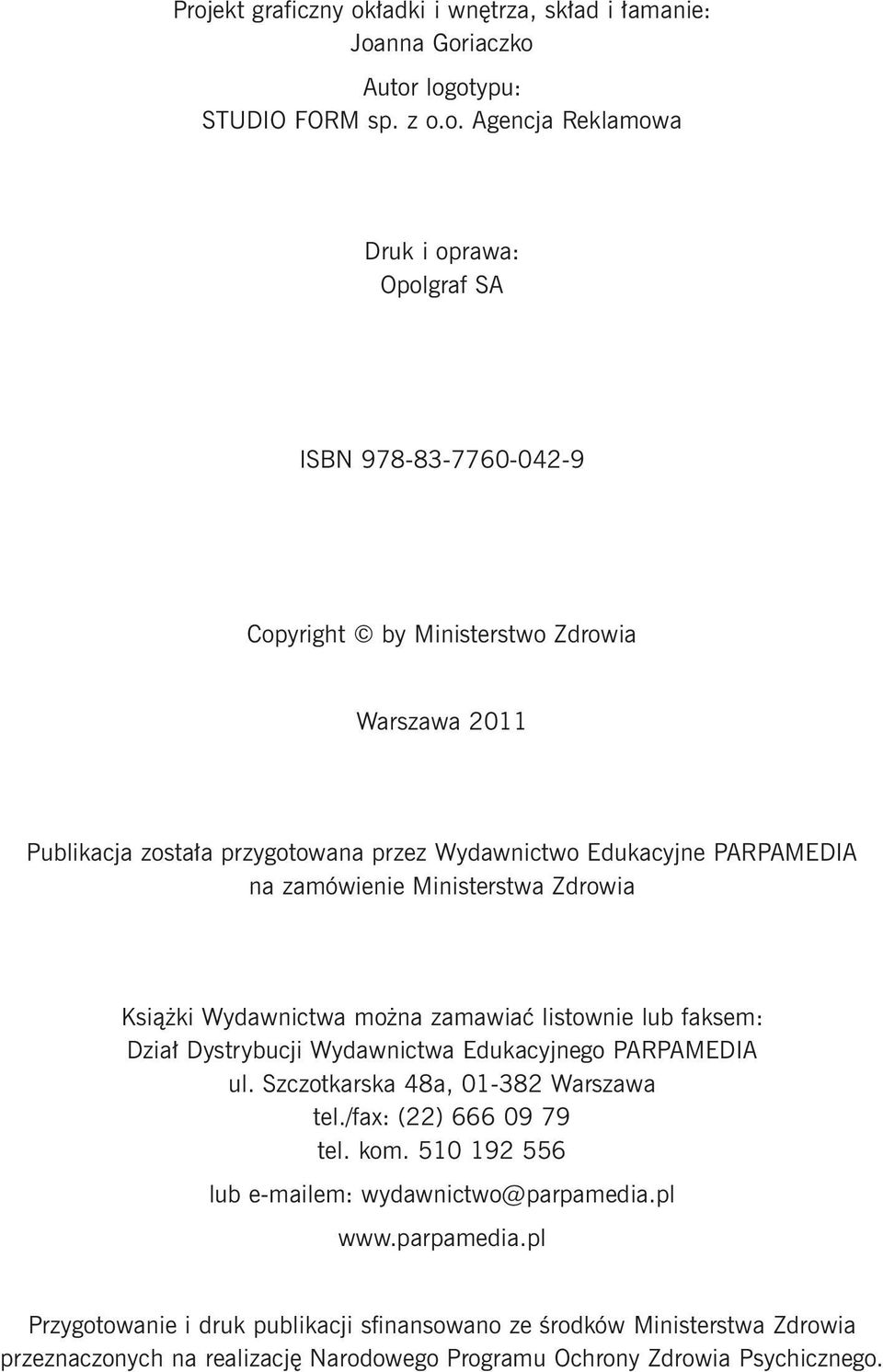 Projekt graficzny okładki i wnętrza, skład i łamanie:
Joanna Goriaczko

Autor logotypu:
STUDIO FORM sp. z o.o. Agencja Reklamowa

Druk i oprawa:
Opolgraf SA

ISBN 978-83-7760-042-9

Copyright © by Ministerstwo Zdrowia

Warszawa 2011

Publikacja została przygotowana przez Wydawnictwo Edukacyjne PARPAMEDIA na zamówienie Ministerstwa Zdrowia

Książki Wydawnictwa można zamawiać listownie lub faksem:
Dział Dystrybucji Wydawnictwa Edukacyjnego PARPAMEDIA
ul. Szczotkarska 48a, 01-382 Warszawa
tel./fax: (22) 666 09 79
tel. kom. 510 192 556
lub e-mailem: wydawnictwo@parpamedia.pl
www.parpamedia.pl

Przygotowanie i druk publikacji sfinansowano ze środków Ministerstwa Zdrowia przeznaczonych na realizację Narodowego Programu Ochrony Zdrowia Psychicznego.